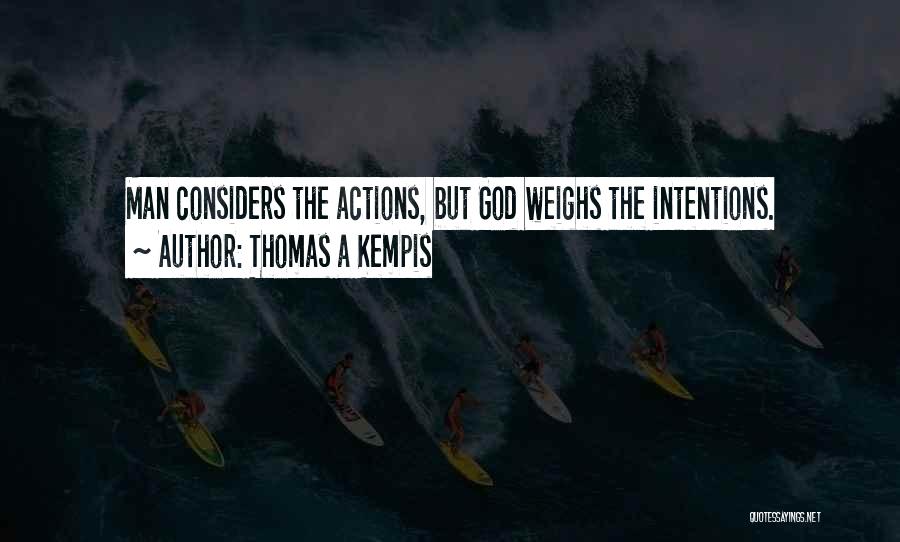 MAN CONSIDERS THE ACTIONS, BUT GOD WEIGHS THE INTENTIONS.
~ AUTHOR: THOMAS A KEMPIS

QUOTESSAYINGS.NET